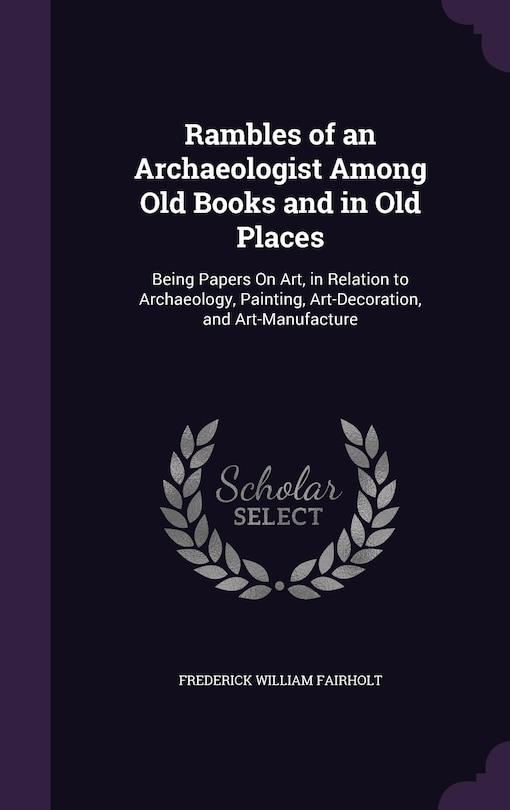 Rambles of an Archaeologist Among Old Books and in Old Places

Being Papers On Art, in Relation to Archaeology, Painting, Art-Decoration, and Art-Manufacture

Scholar SELECT

FREDERICK WILLIAM FAIRHOLT